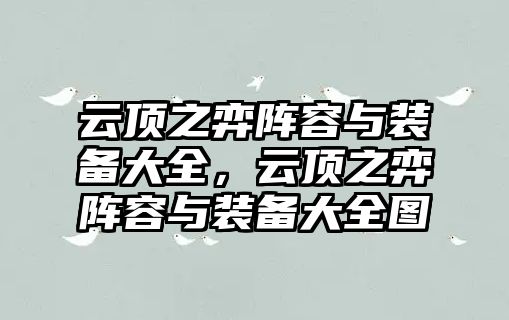 云顶之弈阵容与装备大全，云顶之弈阵容与装备大全图